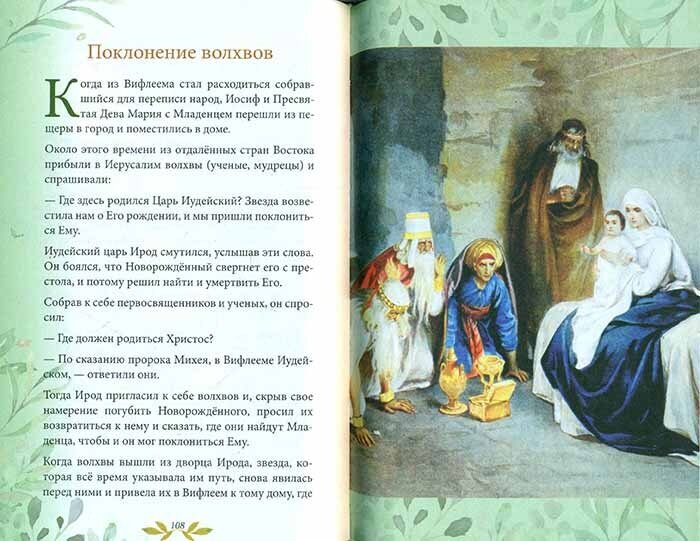 Поклонение волхвов

Когда из Вифлеема стал расходиться собравшийся для переписи народ, Иосиф и Пресвятая Дева Мария с Младенцем перешли из пещеры в город и поместились в доме.

Около этого времени из отдалённых стран Востока прибыли в Иерусалим волхвы (ученые, мудрецы) и спрашивали:

— Где здесь родился Царь Иудейский? Звезда возвестила нам о Его рождении, и мы пришли поклониться Ему.

Иудейский царь Ирод смутился, услышав эти слова. Он боялся, что Новорождённый свергнет его с престола, и потому решил найти и умертвить Его.

Собрав к себе первосвященников и ученых, он спросил:

— Где должен родиться Христос?

— По сказанию пророка Михея, в Вифлееме Иудейском, — ответили они.

Тогда Ирод пригласил к себе волхвов и, скрыв свое намерение погубить Новорождённого, просил их возвратиться к нему и сказать, где они найдут Младенца, чтобы и он мог поклониться Ему.

Когда волхвы вышли из дворца Ирода, звезда, которая всё время указывала им путь, снова явилась перед ними и привела их в Вифлеем к тому дому, где

108